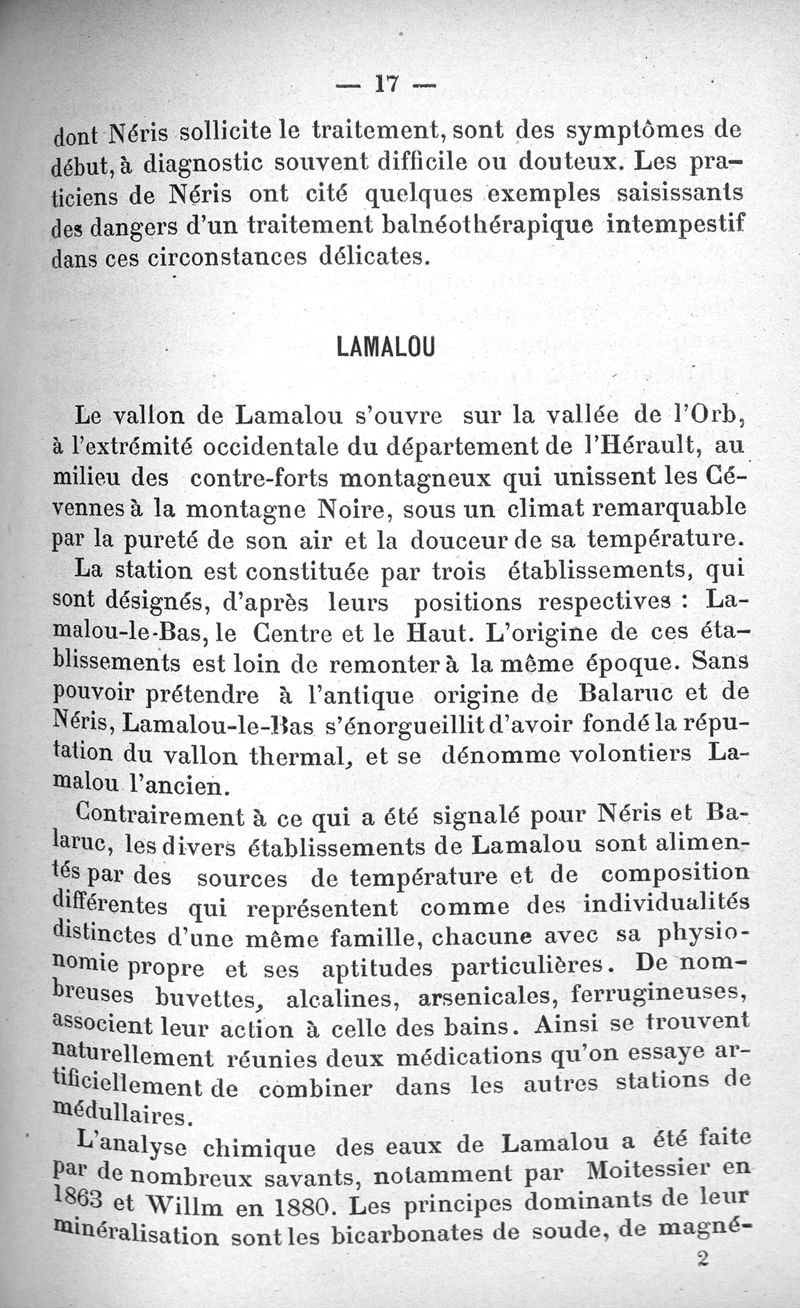 — 17 —

dont Néris sollicite le traitement, sont des symptômes de début, à diagnostic souvent difficile ou douteux. Les praticiens de Néris ont cité quelques exemples saisissants des dangers d'un traitement balnéothérapique intempestif dans ces circonstances délicates.

LAMALOU

Le vallon de Lamalou s'ouvre sur la vallée de l'Orb, à l'extrémité occidentale du département de l'Hérault, au milieu des contre-forts montagneux qui unissent les Cévennes à la montagne Noire, sous un climat remarquable par la pureté de son air et la douceur de sa température.

La station est constituée par trois établissements, qui sont désignés, d'après leurs positions respectives : Lamalou-le-Bas, le Centre et le Haut. L'origine de ces établissements est loin de remonter à la même époque. Sans pouvoir prétendre à l'antique origine de Balaruc et de Néris, Lamalou-le-Bas s'énorgueillit d'avoir fondé la réputation du vallon thermal, et se dénomme volontiers Lamalou l'ancien.

Contrairement à ce qui a été signalé pour Néris et Balaruc, les divers établissements de Lamalou sont alimentés par des sources de température et de composition différentes qui représentent comme des individualités distinctes d'une même famille, chacune avec sa physionomie propre et ses aptitudes particulières. De nombreuses buvettes, alcalines, arsenicales, ferrugineuses, associent leur action à celle des bains. Ainsi se trouvent naturellement réunies deux médications qu'on essaye artificiellement de combiner dans les autres stations de médullaires.

L'analyse chimique des eaux de Lamalou a été faite par de nombreux savants, notamment par Moitessier en 1863 et Willm en 1880. Les principes dominants de leur minéralisation sont les bicarbonates de soude, de magné-

2